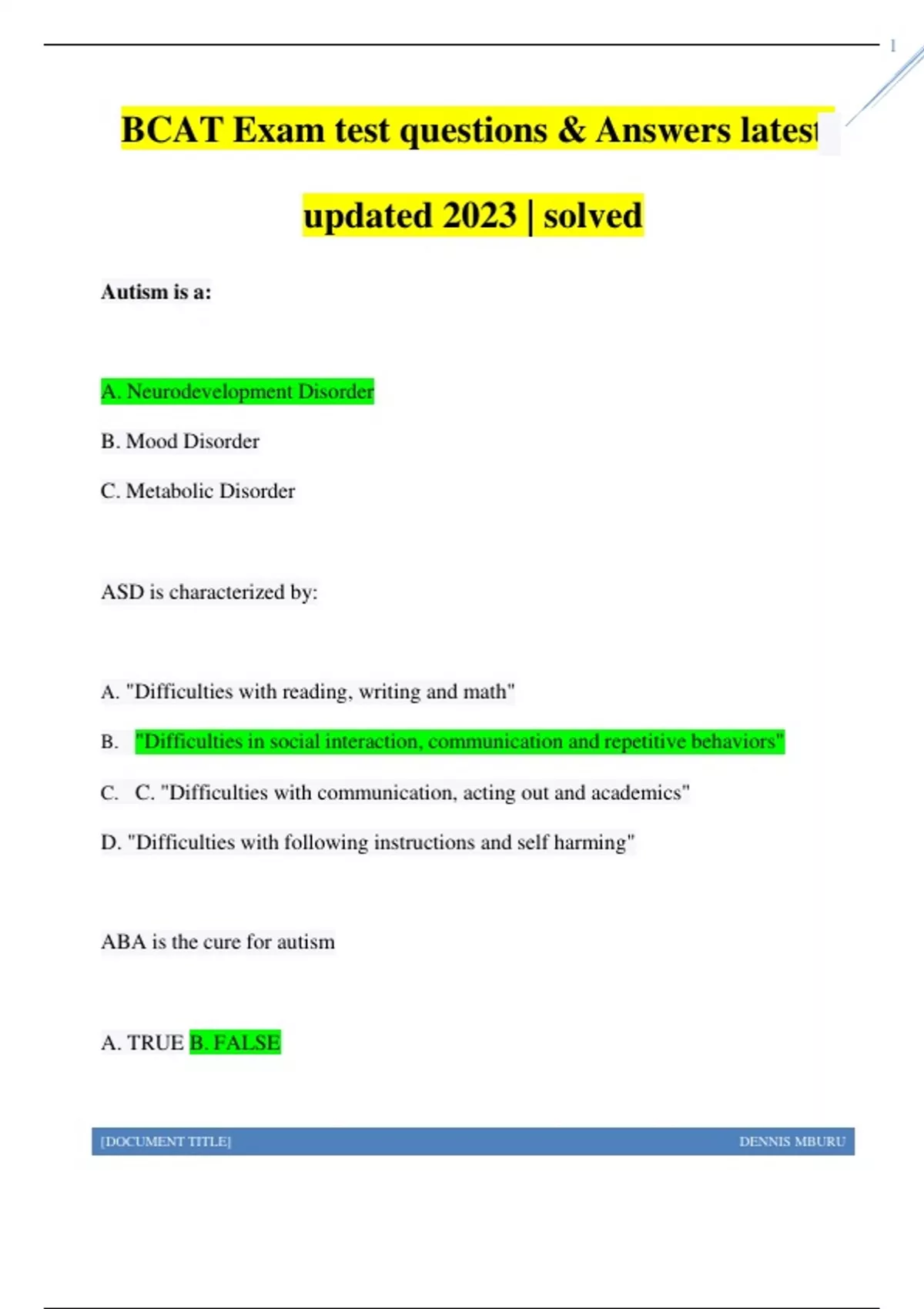 1

BCAT Exam test questions & Answers latest updated 2023 | solved

Autism is a:

A. Neurodevelopment Disorder

B. Mood Disorder

C. Metabolic Disorder

ASD is characterized by:

A. "Difficulties with reading, writing and math"

B. "Difficulties in social interaction, communication and repetitive behaviors"

C. C. "Difficulties with communication, acting out and academics"

D. "Difficulties with following instructions and self harming"

ABA is the cure for autism

A. TRUE B. FALSE

[DOCUMENT TITLE] DENNIS MBURU